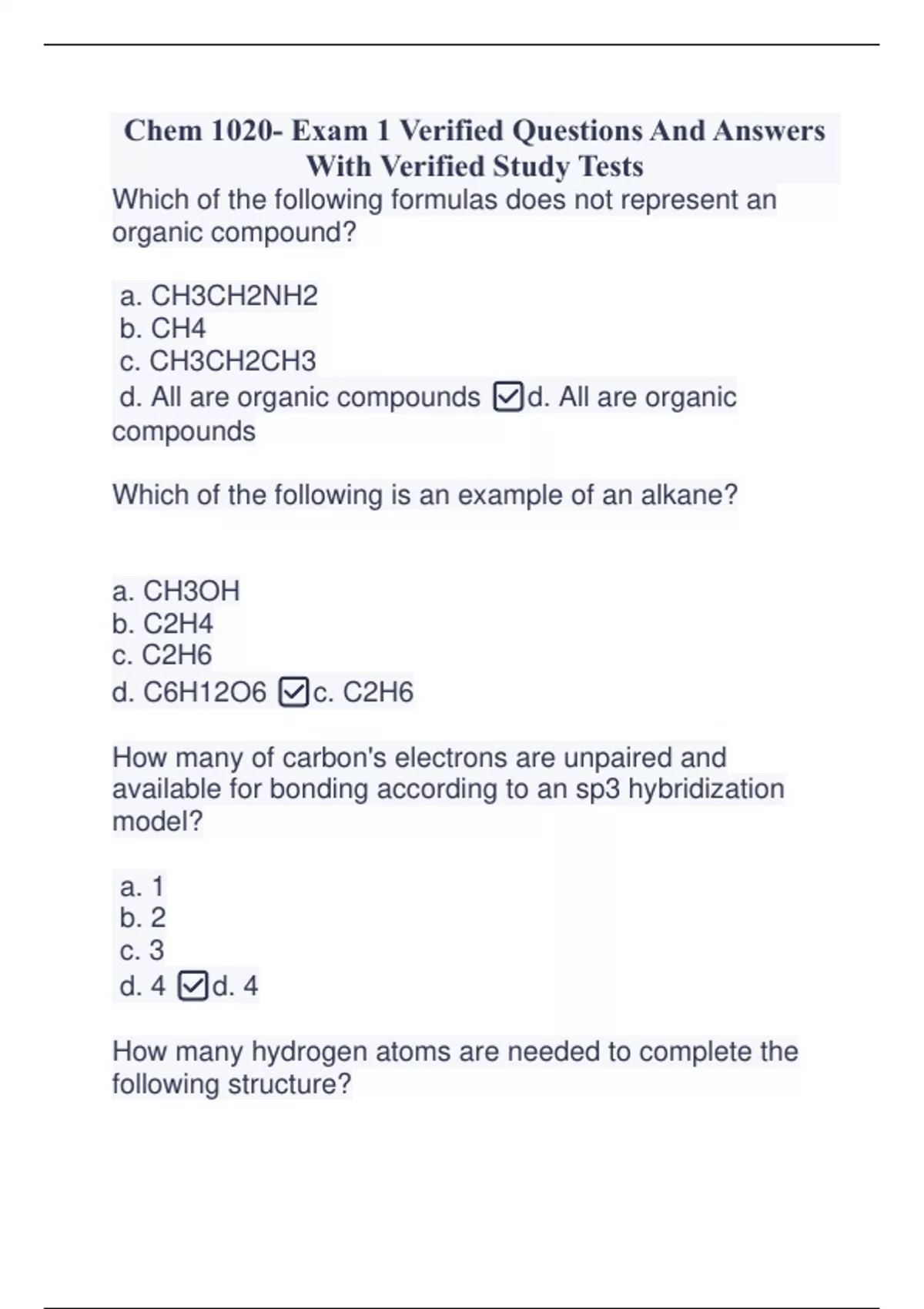 Chem 1020- Exam 1 Verified Questions And Answers With Verified Study Tests

Which of the following formulas does not represent an organic compound?

a. CH3CH2NH2
b. CH4
c. CH3CH2CH3
d. All are organic compounds ☑d. All are organic compounds

Which of the following is an example of an alkane?

a. CH3OH
b. C2H4
c. C2H6
d. C6H12O6 ☑c. C2H6

How many of carbon's electrons are unpaired and available for bonding according to an sp3 hybridization model?

a. 1
b. 2
c. 3
d. 4 ☑d. 4

How many hydrogen atoms are needed to complete the following structure?